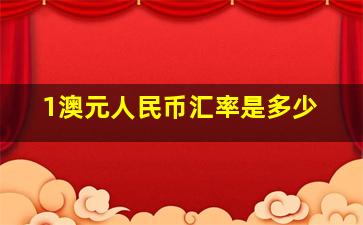 1澳元人民币汇率是多少